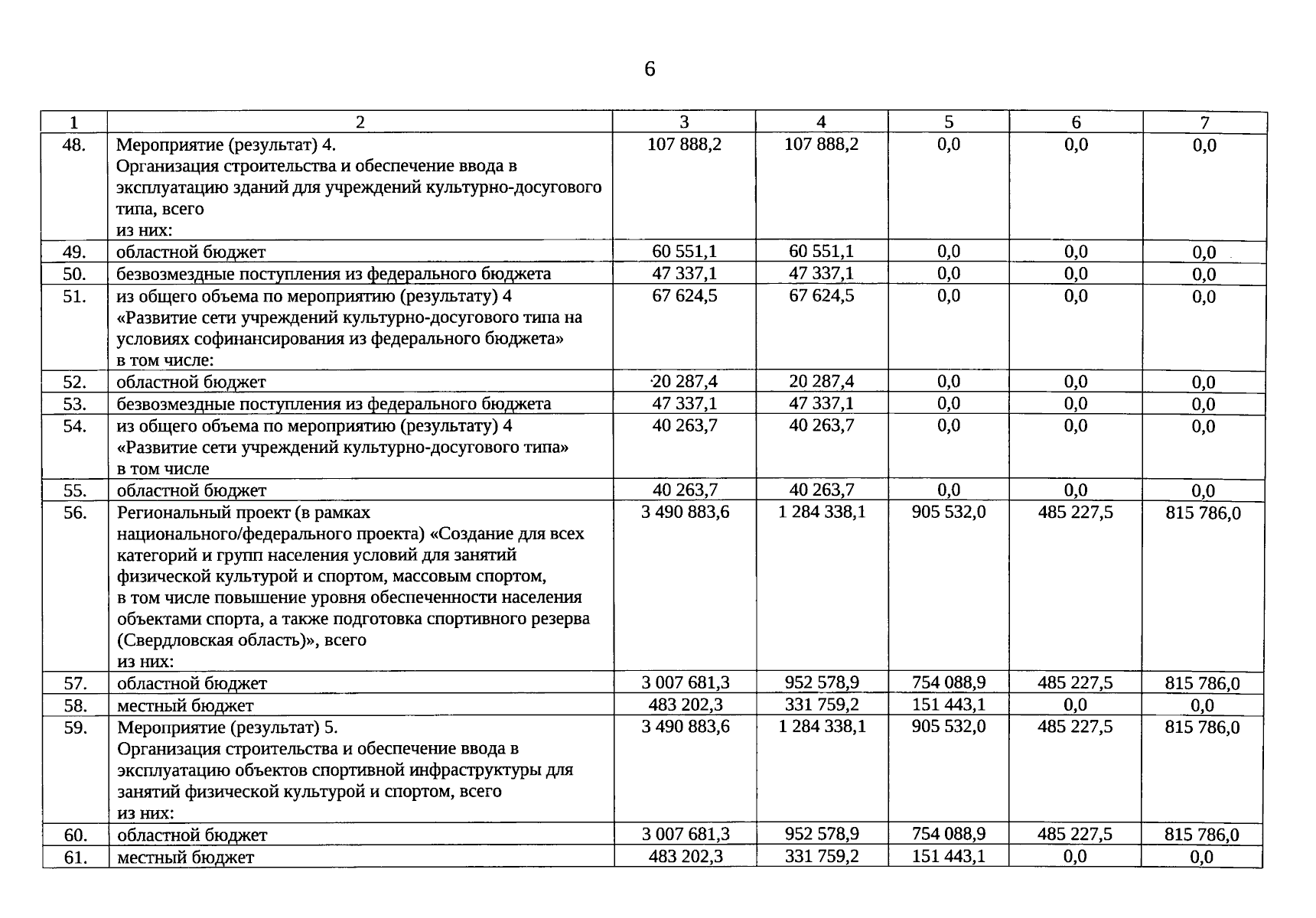 6

| 1 | 2 | 3 | 4 | 5 | 6 | 7 |
|---|---|---|---|---|---|---|
| 48. | Мероприятие (результат) 4. Организация строительства и обеспечение ввода в эксплуатацию зданий для учреждений культурно-досугового типа, всего из них: | 107 888,2 | 107 888,2 | 0,0 | 0,0 | 0,0 |
| 49. | областной бюджет | 60 551,1 | 60 551,1 | 0,0 | 0,0 | 0,0 |
| 50. | безвозмездные поступления из федерального бюджета | 47 337,1 | 47 337,1 | 0,0 | 0,0 | 0,0 |
| 51. | из общего объема по мероприятию (результату) 4 «Развитие сети учреждений культурно-досугового типа на условиях софинансирования из федерального бюджета» в том числе: | 67 624,5 | 67 624,5 | 0,0 | 0,0 | 0,0 |
| 52. | областной бюджет | 20 287,4 | 20 287,4 | 0,0 | 0,0 | 0,0 |
| 53. | безвозмездные поступления из федерального бюджета | 47 337,1 | 47 337,1 | 0,0 | 0,0 | 0,0 |
| 54. | из общего объема по мероприятию (результату) 4 «Развитие сети учреждений культурно-досугового типа» в том числе | 40 263,7 | 40 263,7 | 0,0 | 0,0 | 0,0 |
| 55. | областной бюджет | 40 263,7 | 40 263,7 | 0,0 | 0,0 | 0,0 |
| 56. | Региональный проект (в рамках национального/федерального проекта) «Создание для всех категорий и групп населения условий для занятий физической культурой и спортом, массовым спортом, в том числе повышение уровня обеспеченности населения объектами спорта, а также подготовка спортивного резерва (Свердловская область)», всего из них: | 3 490 883,6 | 1 284 338,1 | 905 532,0 | 485 227,5 | 815 786,0 |
| 57. | областной бюджет | 3 007 681,3 | 952 578,9 | 754 088,9 | 485 227,5 | 815 786,0 |
| 58. | местный бюджет | 483 202,3 | 331 759,2 | 151 443,1 | 0,0 | 0,0 |
| 59. | Мероприятие (результат) 5. Организация строительства и обеспечение ввода в эксплуатацию объектов спортивной инфраструктуры для занятий физической культурой и спортом, всего из них: | 3 490 883,6 | 1 284 338,1 | 905 532,0 | 485 227,5 | 815 786,0 |
| 60. | областной бюджет | 3 007 681,3 | 952 578,9 | 754 088,9 | 485 227,5 | 815 786,0 |
| 61. | местный бюджет | 483 202,3 | 331 759,2 | 151 443,1 | 0,0 | 0,0 |